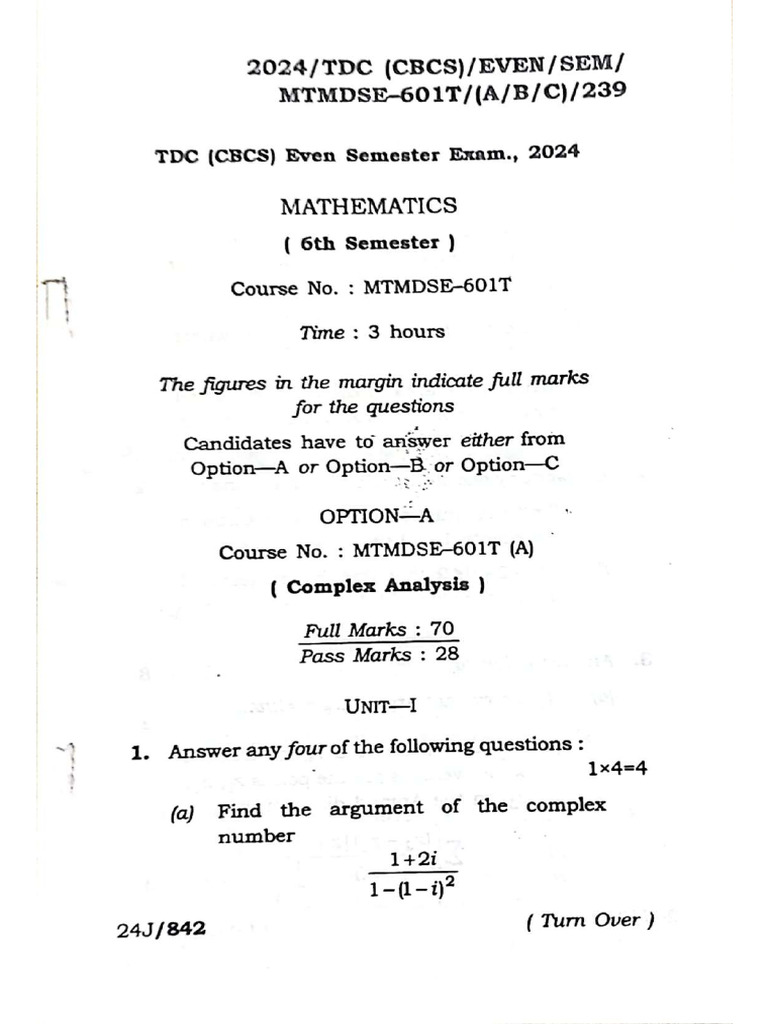 2024/TDC (CBCS)/EVEN/SEM/
MTMDSE–601T/(A/B/C)/239

TDC (CBCS) Even Semester Exam., 2024

MATHEMATICS

( 6th Semester )

Course No. : MTMDSE–601T

Time : 3 hours

The figures in the margin indicate full marks for the questions

Candidates have to answer either from Option—A or Option—B or Option—C

OPTION—A

Course No. : MTMDSE–601T (A)

( Complex Analysis )

Full Marks : 70
Pass Marks : 28

UNIT—I

1. Answer any four of the following questions : 1×4=4

(a) Find the argument of the complex number
$\frac{1+2i}{1-(1-i)^2}$

24J/842

( Turn Over )